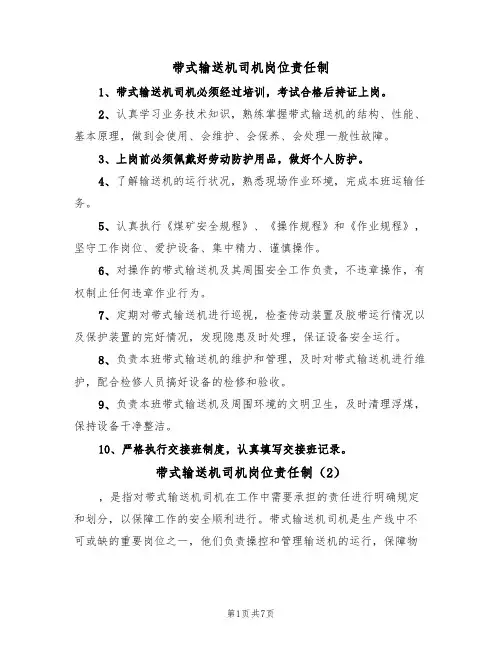 带式输送机司机岗位责任制

1、带式输送机司机必须经过培训，考试合格后持证上岗。

2、认真学习业务技术知识，熟练掌握带式输送机的结构、性能、基本原理，做到会使用、会维护、会保养、会处理一般性故障。

3、上岗前必须佩戴好劳动防护用品，做好个人防护。

4、了解输送机的运行状况，熟悉现场作业环境，完成本班运输任务。

5、认真执行《煤矿安全规程》、《操作规程》和《作业规程》，坚守工作岗位、爱护设备、集中精力、谨慎操作。

6、对操作的带式输送机及其周围安全工作负责，不违章操作，有权制止任何违章作业行为。

7、定期对带式输送机进行巡视，检查传动装置及胶带运行情况以及保护装置的完好情况，发现隐患及时处理，保证设备安全运行。

8、负责本班带式输送机的维护和管理，及时对带式输送机进行维护，配合检修人员搞好设备的检修和验收。

9、负责本班带式输送机及周围环境的文明卫生，及时清理浮煤，保持设备干净整洁。

10、严格执行交接班制度，认真填写交接班记录。

带式输送机司机岗位责任制（2）

，是指对带式输送机司机在工作中需要承担的责任进行明确规定和划分，以保障工作的安全顺利进行。带式输送机司机是生产线中不可或缺的重要岗位之一，他们负责操控和管理输送机的运行，保障物

第1页共7页